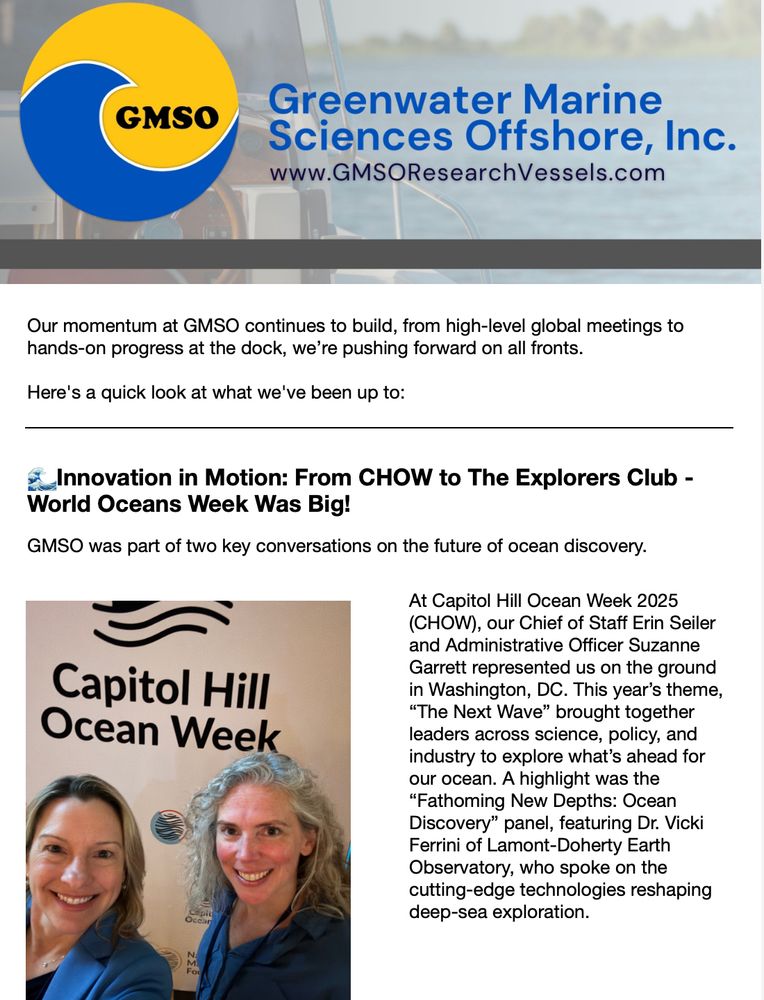 GMSO

Greenwater Marine Sciences Offshore, Inc.
www.GMSOResearchVessels.com

Our momentum at GMSO continues to build, from high-level global meetings to hands-on progress at the dock, we're pushing forward on all fronts.

Here's a quick look at what we've been up to:

🌊Innovation in Motion: From CHOW to The Explorers Club - World Oceans Week Was Big!

GMSO was part of two key conversations on the future of ocean discovery.

Capitol Hill Ocean Week

At Capitol Hill Ocean Week 2025 (CHOW), our Chief of Staff Erin Seiler and Administrative Officer Suzanne Garrett represented us on the ground in Washington, DC. This year's theme, "The Next Wave" brought together leaders across science, policy, and industry to explore what's ahead for our ocean. A highlight was the "Fathoming New Depths: Ocean Discovery" panel, featuring Dr. Vicki Ferrini of Lamont-Doherty Earth Observatory, who spoke on the cutting-edge technologies reshaping deep-sea exploration.